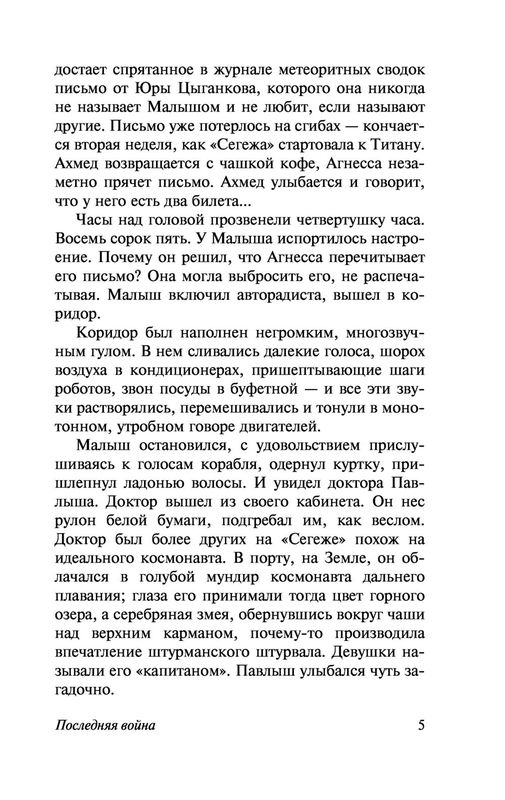 достает спрятанное в журнале метеоритных сводок письмо от Юры Цыганкова, которого она никогда не называет Малышом и не любит, если называют другие. Письмо уже потерлось на сгибах — кончается вторая неделя, как «Сегежа» стартовала к Титану. Ахмед возвращается с чашкой кофе, Агнесса незаметно прячет письмо. Ахмед улыбается и говорит, что у него есть два билета...

Часы над головой прозвенели четвертушку часа. Восемь сорок пять. У Малыша испортилось настроение. Почему он решил, что Агнесса перечитывает его письмо? Она могла выбросить его, не распечатывая. Малыш включил авторадиста, вышел в коридор.

Коридор был наполнен негромким, многозвучным гулом. В нем сливались далекие голоса, шорох воздуха в кондиционерах, пришептывающие шаги роботов, звон посуды в буфетной — и все эти звуки растворялись, перемешивались и тонули в монотонном, утробном говоре двигателей.

Малыш остановился, с удовольствием прислушиваясь к голосам корабля, одернул куртку, пришлепнул ладонью волосы. И увидел доктора Павлыша. Доктор вышел из своего кабинета. Он нес рулон белой бумаги, подгребал им, как веслом. Доктор был более других на «Сегеже» похож на идеального космонавта. В порту, на Земле, он облачался в голубой мундир космонавта дальнего плавания; глаза его принимали тогда цвет горного озера, а серебряная змея, обернувшись вокруг чаши над верхним карманом, почему-то производила впечатление штурманского штурвала. Девушки называли его «капитаном». Павлыш улыбался чуть загадочно.

Последняя война 5